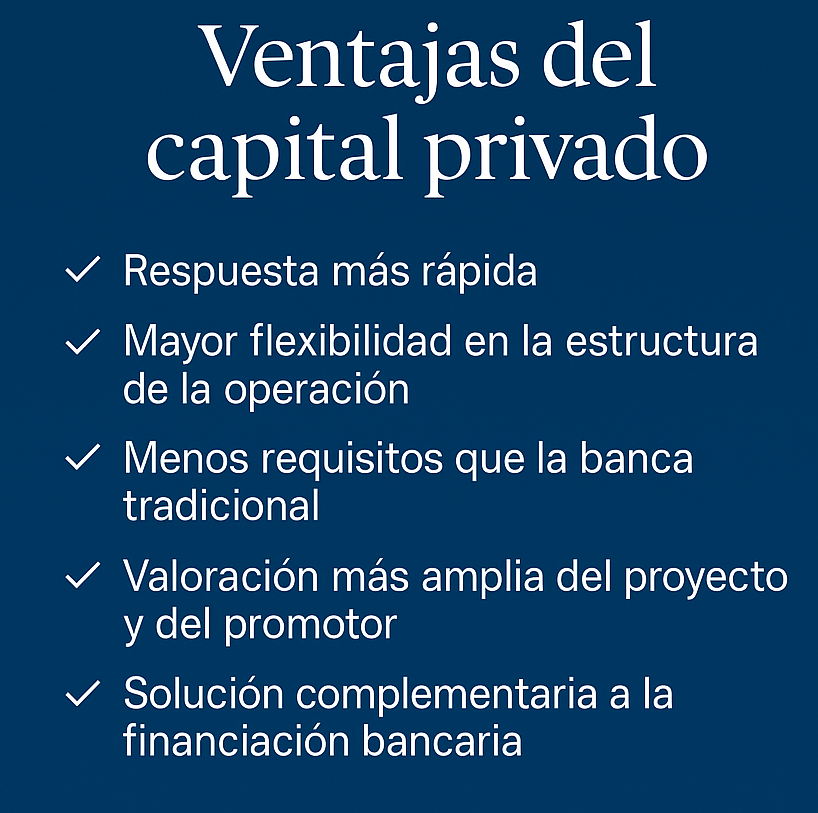 Ventajas del capital privado

✓ Respuesta más rápida

✓ Mayor flexibilidad en la estructura de la operación

✓ Menos requisitos que la banca tradicional

✓ Valoración más amplia del proyecto y del promotor

✓ Solución complementaria a la financiación bancaria